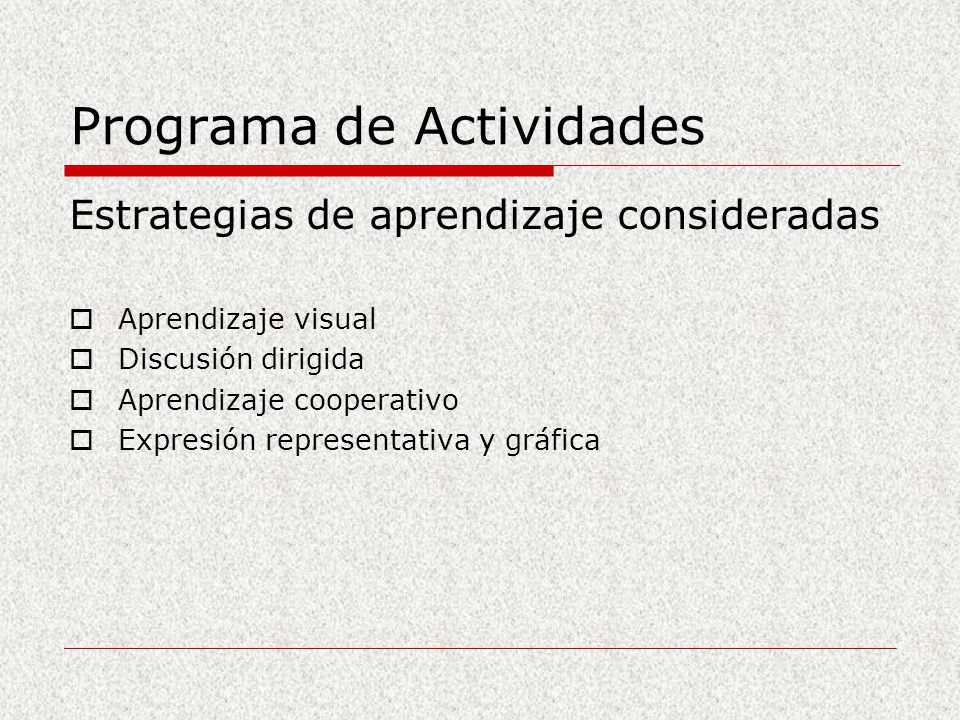 Programa de Actividades

Estrategias de aprendizaje consideradas

- Aprendizaje visual
- Discusión dirigida
- Aprendizaje cooperativo
- Expresión representativa y gráfica